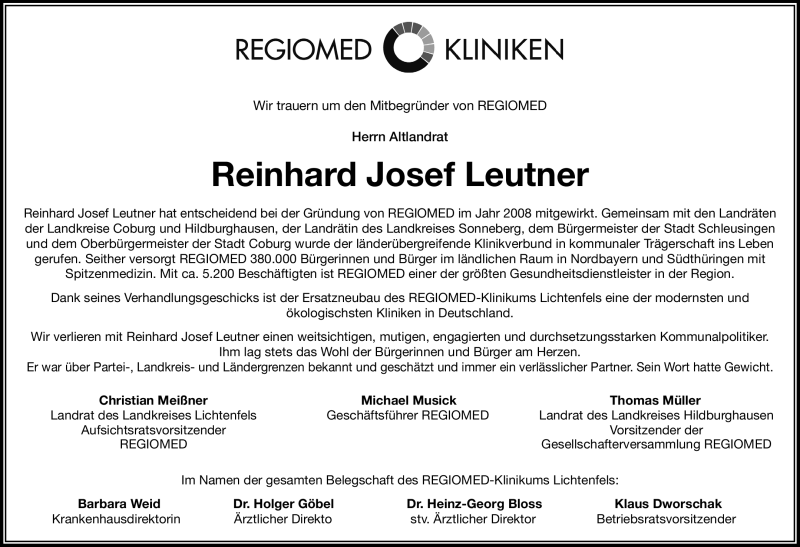 REGIOMED KLINIKEN

Wir trauern um den Mitbegründer von REGIOMED

Herrn Altlandrat

Reinhard Josef Leutner

Reinhard Josef Leutner hat entscheidend bei der Gründung von REGIOMED im Jahr 2008 mitgewirkt. Gemeinsam mit den Landräten der Landkreise Coburg und Hildburghausen, der Landrätin des Landkreises Sonneberg, dem Bürgermeister der Stadt Schleusingen und dem Oberbürgermeister der Stadt Coburg wurde der länderübergreifende Klinikverbund in kommunaler Trägerschaft ins Leben gerufen. Seither versorgt REGIOMED 380.000 Bürgerinnen und Bürger im ländlichen Raum in Nordbayern und Südthüringen mit Spitzenmedizin. Mit ca. 5.200 Beschäftigten ist REGIOMED einer der größten Gesundheitsdienstleister in der Region.

Dank seines Verhandlungsgeschicks ist der Ersatzneubau des REGIOMED-Klinikums Lichtenfels eine der modernsten und ökologischsten Kliniken in Deutschland.

Wir verlieren mit Reinhard Josef Leutner einen weitsichtigen, mutigen, engagierten und durchsetzungsstarken Kommunalpolitiker. Ihm lag stets das Wohl der Bürgerinnen und Bürger am Herzen.
Er war über Partei-, Landkreis- und Ländergrenzen bekannt und geschätzt und immer ein verlässlicher Partner. Sein Wort hatte Gewicht.

Christian Meißner
Landrat des Landkreises Lichtenfels
Aufsichtsratsvorsitzender
REGIOMED

Michael Musick
Geschäftsführer REGIOMED

Thomas Müller
Landrat des Landkreises Hildburghausen
Vorsitzender der
Gesellschafterversammlung REGIOMED

Im Namen der gesamten Belegschaft des REGIOMED-Klinikums Lichtenfels:

Barbara Weid
Krankenhausdirektorin

Dr. Holger Göbel
Ärztlicher Direkto

Dr. Heinz-Georg Bloss
stv. Ärztlicher Direktor

Klaus Dworschak
Betriebsratsvorsitzender